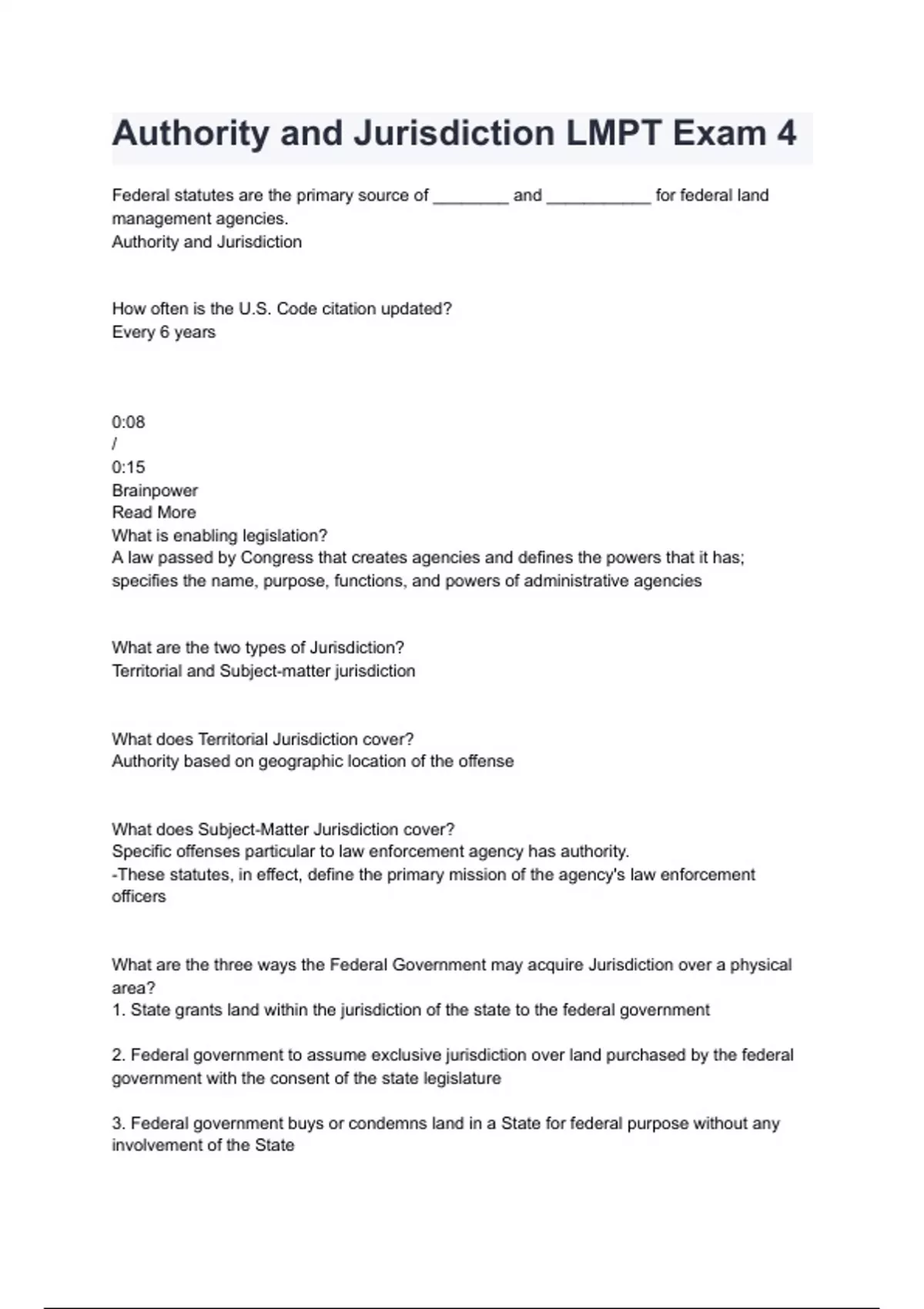 Authority and Jurisdiction LMPT Exam 4

Federal statutes are the primary source of ________ and ___________ for federal land management agencies.
Authority and Jurisdiction

How often is the U.S. Code citation updated?
Every 6 years

0:08
/
0:15
Brainpower
Read More
What is enabling legislation?
A law passed by Congress that creates agencies and defines the powers that it has; specifies the name, purpose, functions, and powers of administrative agencies

What are the two types of Jurisdiction?
Territorial and Subject-matter jurisdiction

What does Territorial Jurisdiction cover?
Authority based on geographic location of the offense

What does Subject-Matter Jurisdiction cover?
Specific offenses particular to law enforcement agency has authority.
-These statutes, in effect, define the primary mission of the agency's law enforcement officers

What are the three ways the Federal Government may acquire Jurisdiction over a physical area?
1. State grants land within the jurisdiction of the state to the federal government

2. Federal government to assume exclusive jurisdiction over land purchased by the federal government with the consent of the state legislature

3. Federal government buys or condemns land in a State for federal purpose without any involvement of the State